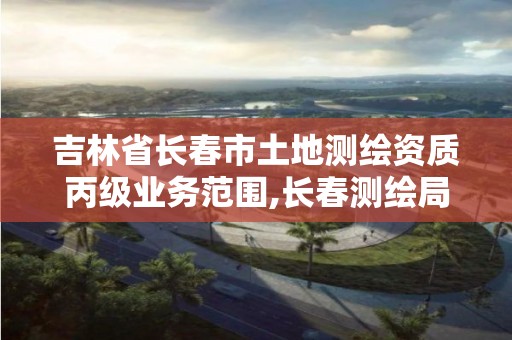 吉林省长春市土地测绘资质丙级业务范围,长春测绘局